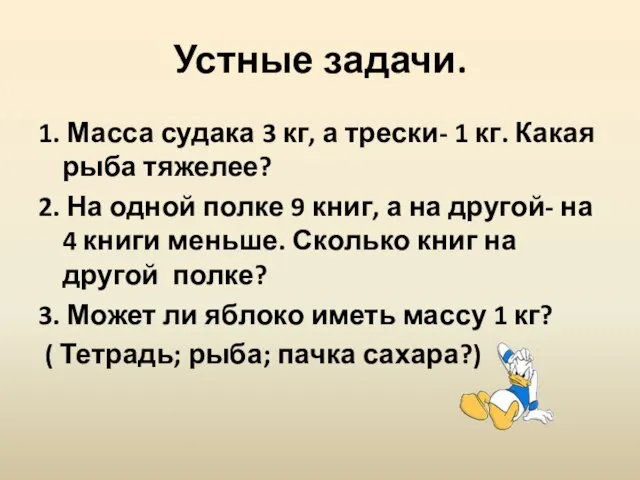 Устные задачи.

1. Масса судака 3 кг, а трески- 1 кг. Какая рыба тяжелее?

2. На одной полке 9 книг, а на другой- на 4 книги меньше. Сколько книг на другой полке?

3. Может ли яблоко иметь массу 1 кг?

( Тетрадь; рыба; пачка сахара?)